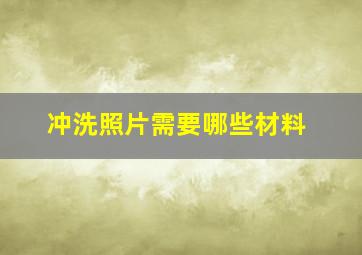 冲洗照片需要哪些材料